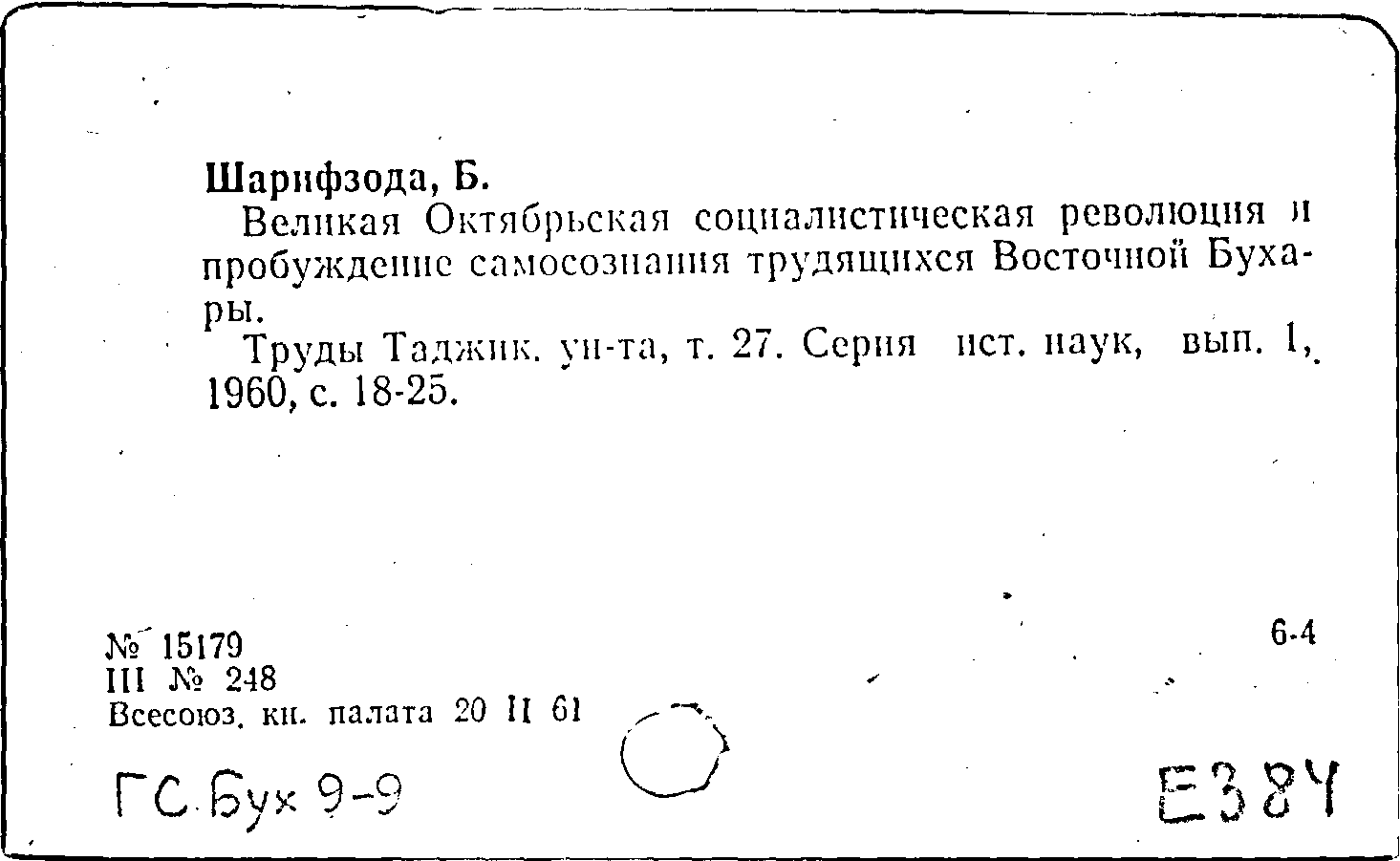 Шарифзода, Б.

Великая Октябрьская социалистическая революция и пробуждение самосознания трудящихся Восточной Бухары.

Труды Таджик. ун-та, т. 27. Серия ист. наук, вып. 1, 1960, с. 18-25.

№ 15179
III № 248
Всесоюз. кн. палата 20 II 61

6-4

ГС Бух 9-9

Е384